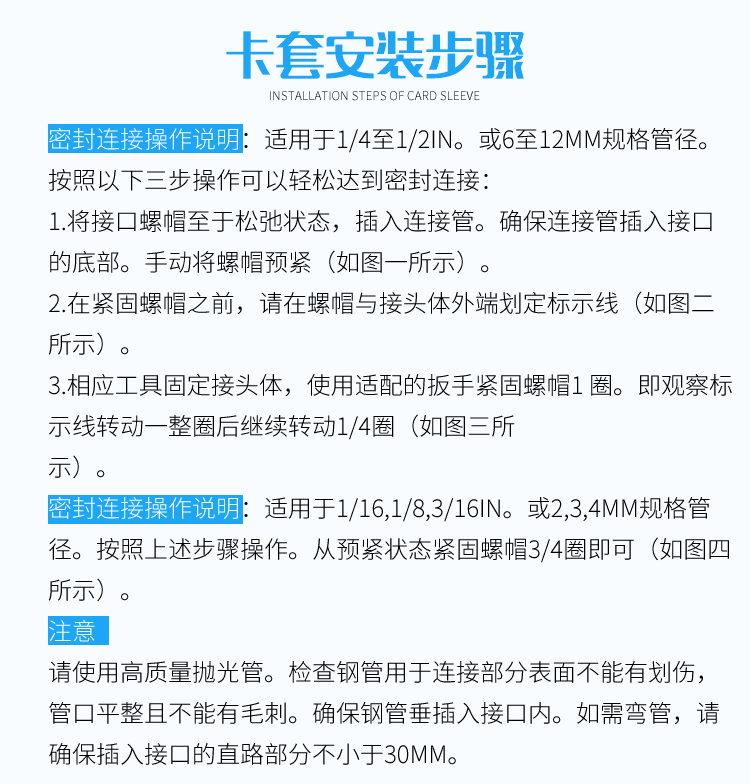 卡套安装步骤

INSTALLATION STEPS OF CARD SLEEVE

密封连接操作说明：适用于1/4至1/2IN。或6至12MM规格管径。按照以下三步操作可以轻松达到密封连接：

1.将接口螺帽至于松弛状态，插入连接管。确保连接管插入接口的底部。手动将螺帽预紧（如图一所示）。

2.在紧固螺帽之前，请在螺帽与接头体外端划定标示线（如图二所示）。

3.相应工具固定接头体，使用适配的扳手紧固螺帽1 圈。即观察标示线转动一整圈后继续转动1/4圈（如图三所示）。

密封连接操作说明：适用于1/16,1/8,3/16IN。或2,3,4MM规格管径。按照上述步骤操作。从预紧状态紧固螺帽3/4圈即可（如图四所示）。

注意

请使用高质量抛光管。检查钢管用于连接部分表面不能有划伤，管口平整且不能有毛刺。确保钢管垂插入接口内。如需弯管，请确保插入接口的直路部分不小于30MM。